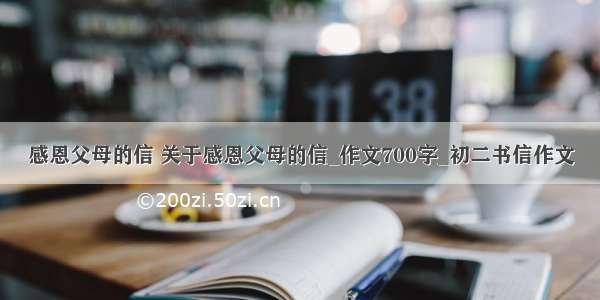 11 38

感恩父母的信 关于感恩父母的信_作文700字_初二书信作文

©200zi.50zi.cn